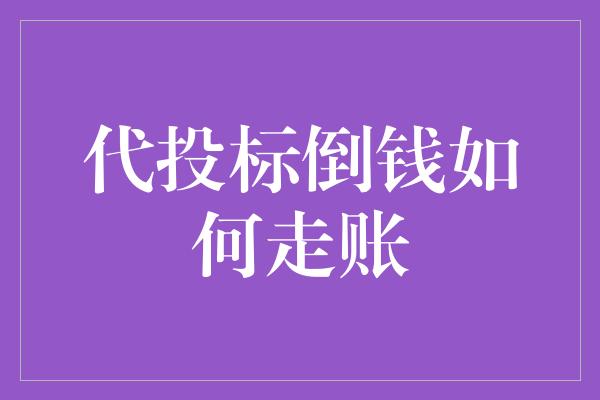 代投标倒钱如何走账